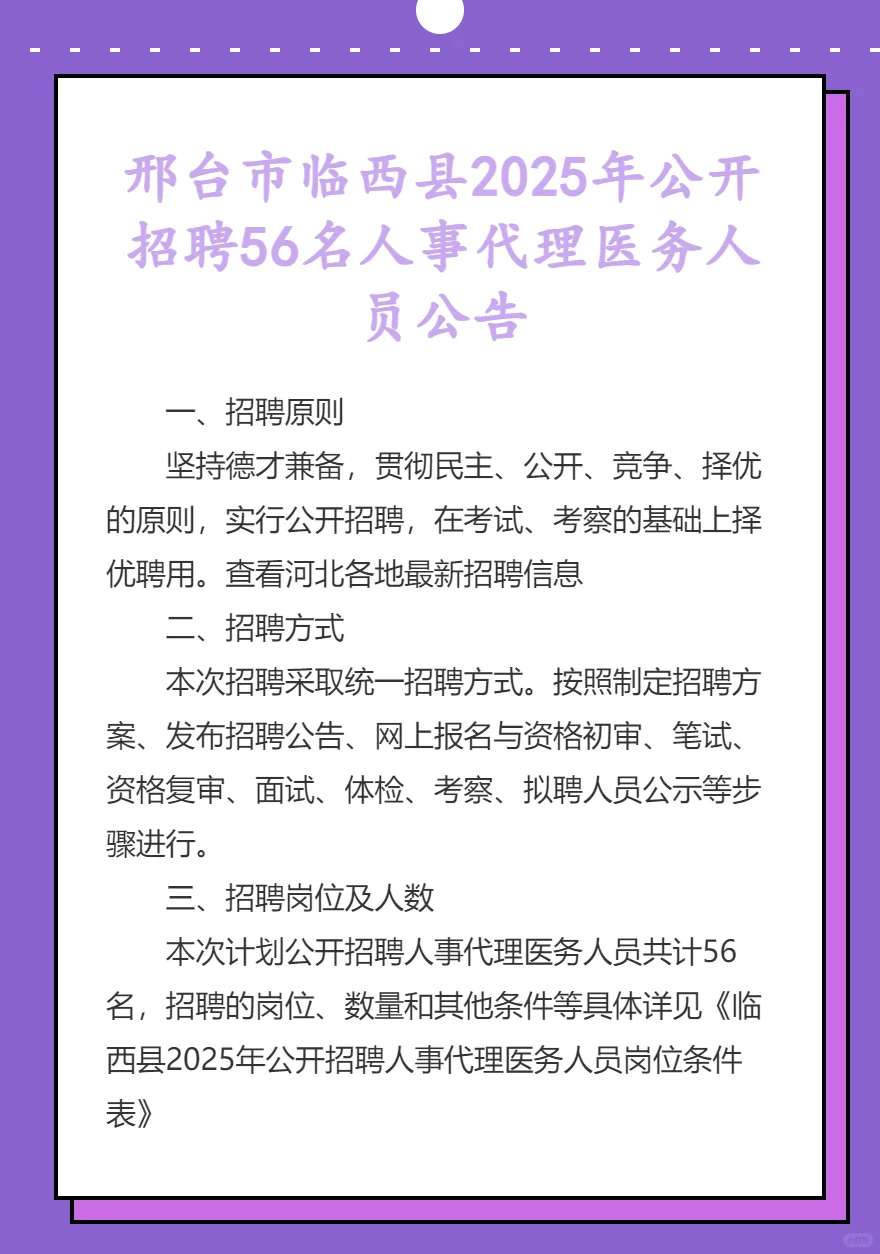 邢台市临西县2025年公开招聘56名人事代理医务人员公告

一、招聘原则

坚持德才兼备，贯彻民主、公开、竞争、择优的原则，实行公开招聘，在考试、考察的基础上择优聘用。查看河北各地最新招聘信息

二、招聘方式

本次招聘采取统一招聘方式。按照制定招聘方案、发布招聘公告、网上报名与资格初审、笔试、资格复审、面试、体检、考察、拟聘人员公示等步骤进行。

三、招聘岗位及人数

本次计划公开招聘人事代理医务人员共计56名，招聘的岗位、数量和其他条件等具体详见《临西县2025年公开招聘人事代理医务人员岗位条件表》